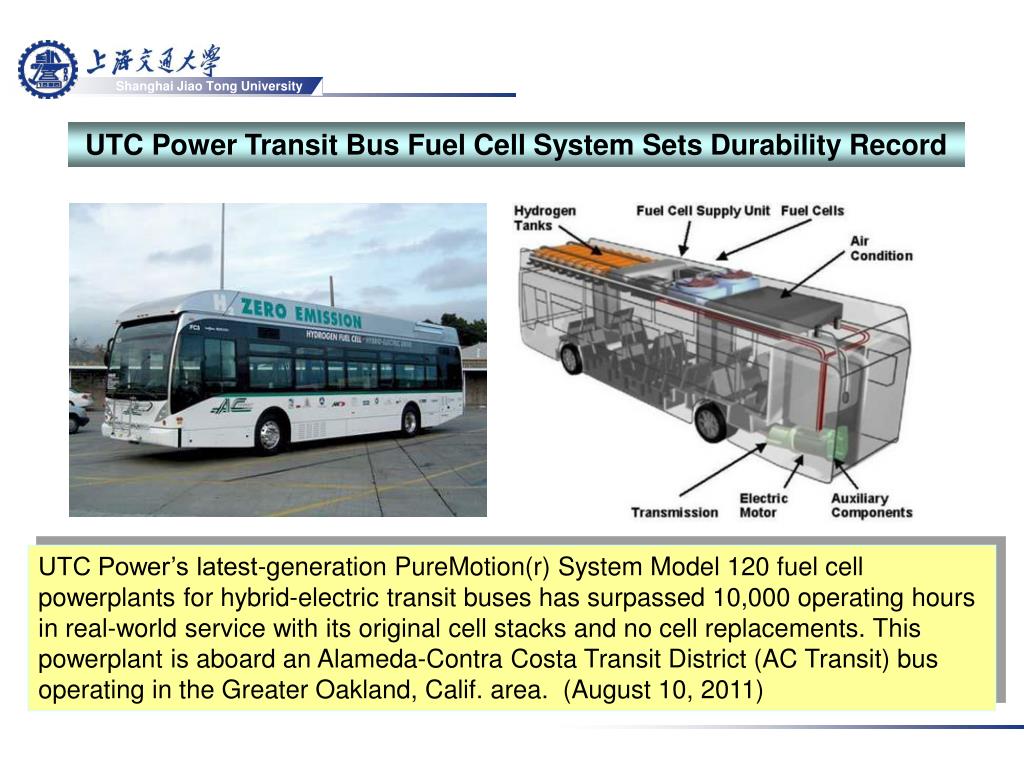 上海交通大学
Shanghai Jiao Tong University

UTC Power Transit Bus Fuel Cell System Sets Durability Record

ZERO EMISSION
HYDROGEN FUEL CELL
AC

Hydrogen Tanks
Fuel Cell Supply Unit
Fuel Cells
Air Condition
Transmission
Electric Motor
Auxiliary Components

UTC Power's latest-generation PureMotion(r) System Model 120 fuel cell powerplants for hybrid-electric transit buses has surpassed 10,000 operating hours in real-world service with its original cell stacks and no cell replacements. This powerplant is aboard an Alameda-Contra Costa Transit District (AC Transit) bus operating in the Greater Oakland, Calif. area. (August 10, 2011)